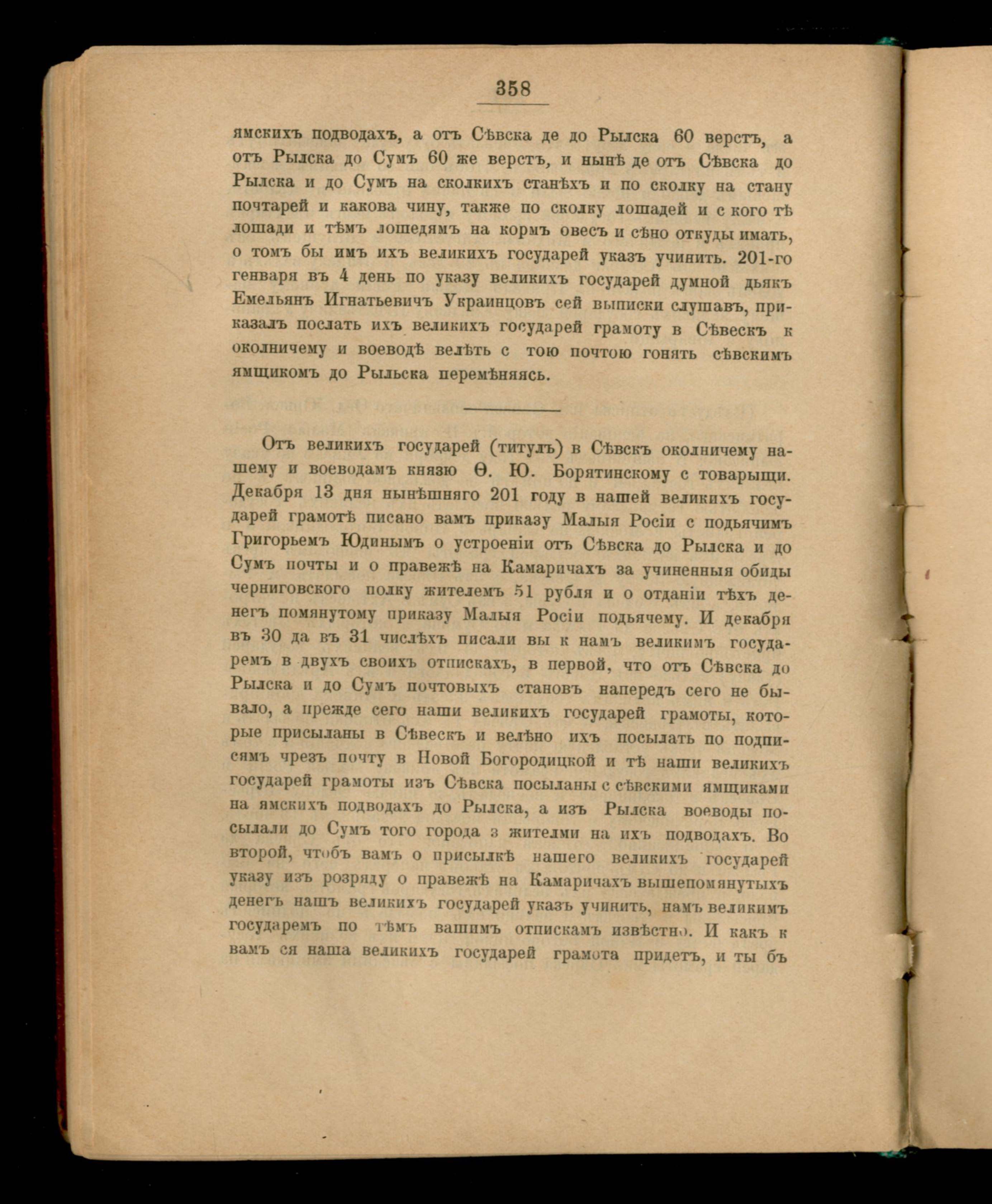 358

ямскихъ подводахъ, а отъ Сѣвска де до Рылска 60 верстъ, а отъ Рылска до Сумъ 60 же верстъ, и нынѣ де отъ Сѣвска до Рылска и до Сумъ на сколкихъ станѣхъ и по сколку на стану почтарей и какова чину, также по сколку лошадей и с кого тѣ лошади и тѣмъ лошедямъ на кормъ овесъ и сѣно откуды имать, о томъ бы имъ ихъ великихъ государей указъ учинить. 201-го генваря въ 4 день по указу великихъ государей думной дьякъ Емельянъ Игнатьевичъ Украинцовъ сей выписки слушавъ, приказалъ послать ихъ великихъ государей грамоту в Сѣвескъ к околничему и воеводѣ велѣть с тою почтою гонять сѣвскимъ ямщикомъ до Рыльска перемѣняясь.

Отъ великихъ государей (титулъ) в Сѣвскъ околничему нашему и воеводамъ князю Ѳ. Ю. Борятинскому с товарыщи. Декабря 13 дня нынѣшняго 201 году в нашей великихъ государей грамотѣ писано вамъ приказу Малыя Росіи с подьячимъ Григорьемъ Юдинымъ о устроеніи отъ Сѣвска до Рылска и до Сумъ почты и о правежѣ на Камаричахъ за учиненныя обиды черниговского полку жителемъ 51 рубля и о отданіи тѣхъ денегъ помянутому приказу Малыя Росіи подьячему. И декабря въ 30 да въ 31 числѣхъ писали вы к намъ великимъ государемъ в двухъ своихъ отпискахъ, в первой, что отъ Сѣвска до Рылска и до Сумъ почтовыхъ становъ напередъ сего не бывало, а прежде сего наши великихъ государей грамоты, которые присыланы в Сѣвескъ и велѣно ихъ посылать по подписямъ чрезъ почту в Новой Богородицкой и тѣ наши великихъ государей грамоты изъ Сѣвска посыланы с сѣвскими ямщиками на ямскихъ подводахъ до Рылска, а изъ Рылска воеводы посылали до Сумъ того города з жителми на ихъ подводахъ. Во второй, чтобъ вамъ о присылкѣ нашего великихъ государей указу изъ розряду о правежѣ на Камаричахъ вышепомянутыхъ денегъ нашъ великихъ государей указъ учинить, намъ великимъ государемъ по тѣмъ вашимъ отпискамъ извѣстно. И какъ к вамъ ся наша великихъ государей грамота придетъ, и ты бъ